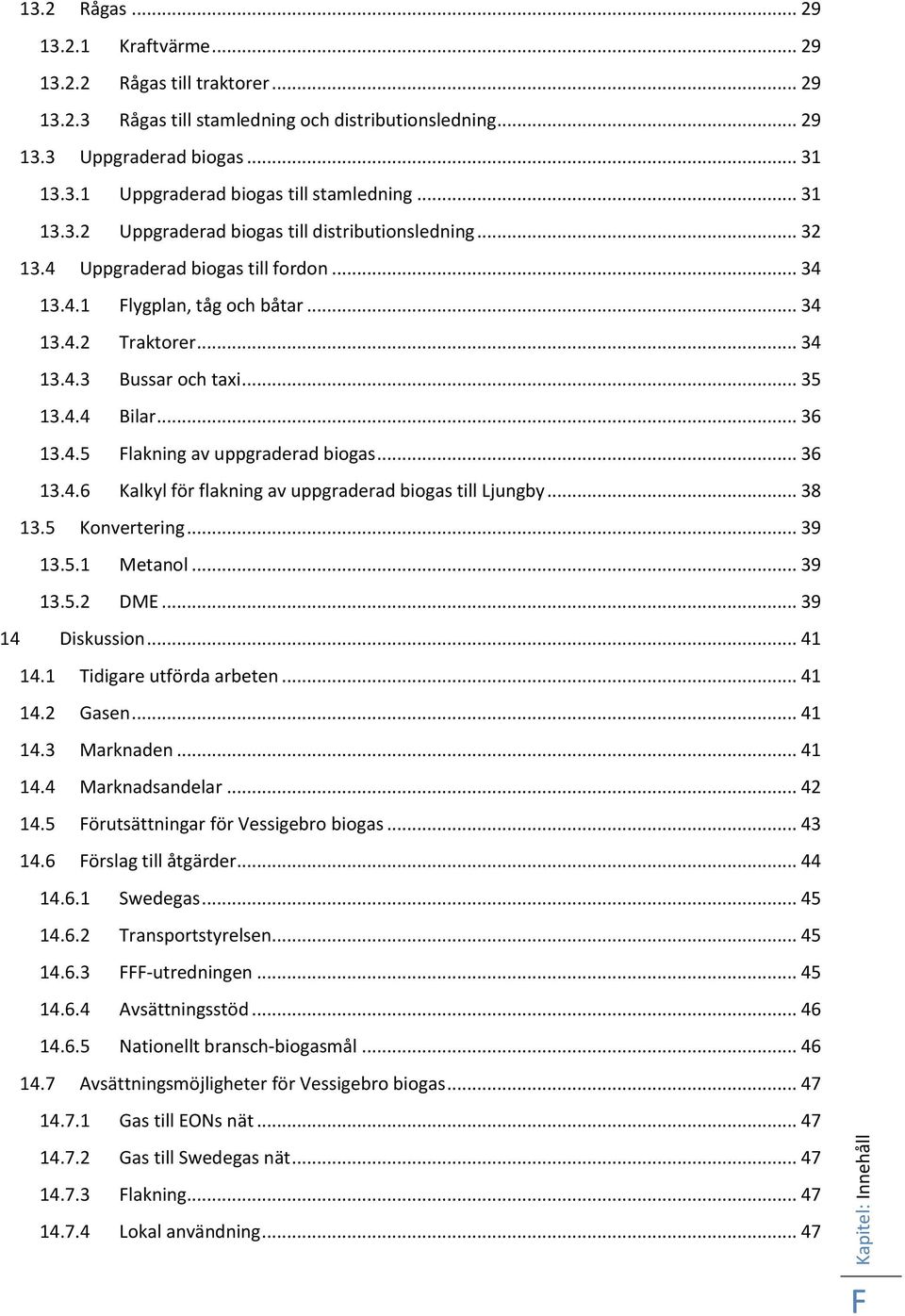 13.2 Rågas ... 29
13.2.1 Kraftvärme ... 29
13.2.2 Rågas till traktorer ... 29
13.2.3 Rågas till stamledning och distributionsledning ... 29
13.3 Uppgraderad biogas ... 31
13.3.1 Uppgraderad biogas till stamledning ... 31
13.3.2 Uppgraderad biogas till distributionsledning ... 32
13.4 Uppgraderad biogas till fordon ... 34
13.4.1 Flygplan, tåg och båtar ... 34
13.4.2 Traktorer ... 34
13.4.3 Bussar och taxi ... 35
13.4.4 Bilar ... 36
13.4.5 Flakning av uppgraderad biogas ... 36
13.4.6 Kalkyl för flakning av uppgraderad biogas till Ljungby ... 38
13.5 Konvertering ... 39
13.5.1 Metanol ... 39
13.5.2 DME ... 39
14 Diskussion ... 41
14.1 Tidigare utförda arbeten ... 41
14.2 Gasen ... 41
14.3 Marknaden ... 41
14.4 Marknadsandelar ... 42
14.5 Förutsättningar för Vessigebro biogas ... 43
14.6 Förslag till åtgärder ... 44
14.6.1 Swedegas ... 45
14.6.2 Transportstyrelsen ... 45
14.6.3 FFF-utredningen ... 45
14.6.4 Avsättningsstöd ... 46
14.6.5 Nationellt bransch-biogasmål ... 46
14.7 Avsättningsmöjligheter för Vessigebro biogas ... 47
14.7.1 Gas till EONs nät ... 47
14.7.2 Gas till Swedegas nät ... 47
14.7.3 Flakning ... 47
14.7.4 Lokal användning ... 47

Kapitel: Innehåll
F